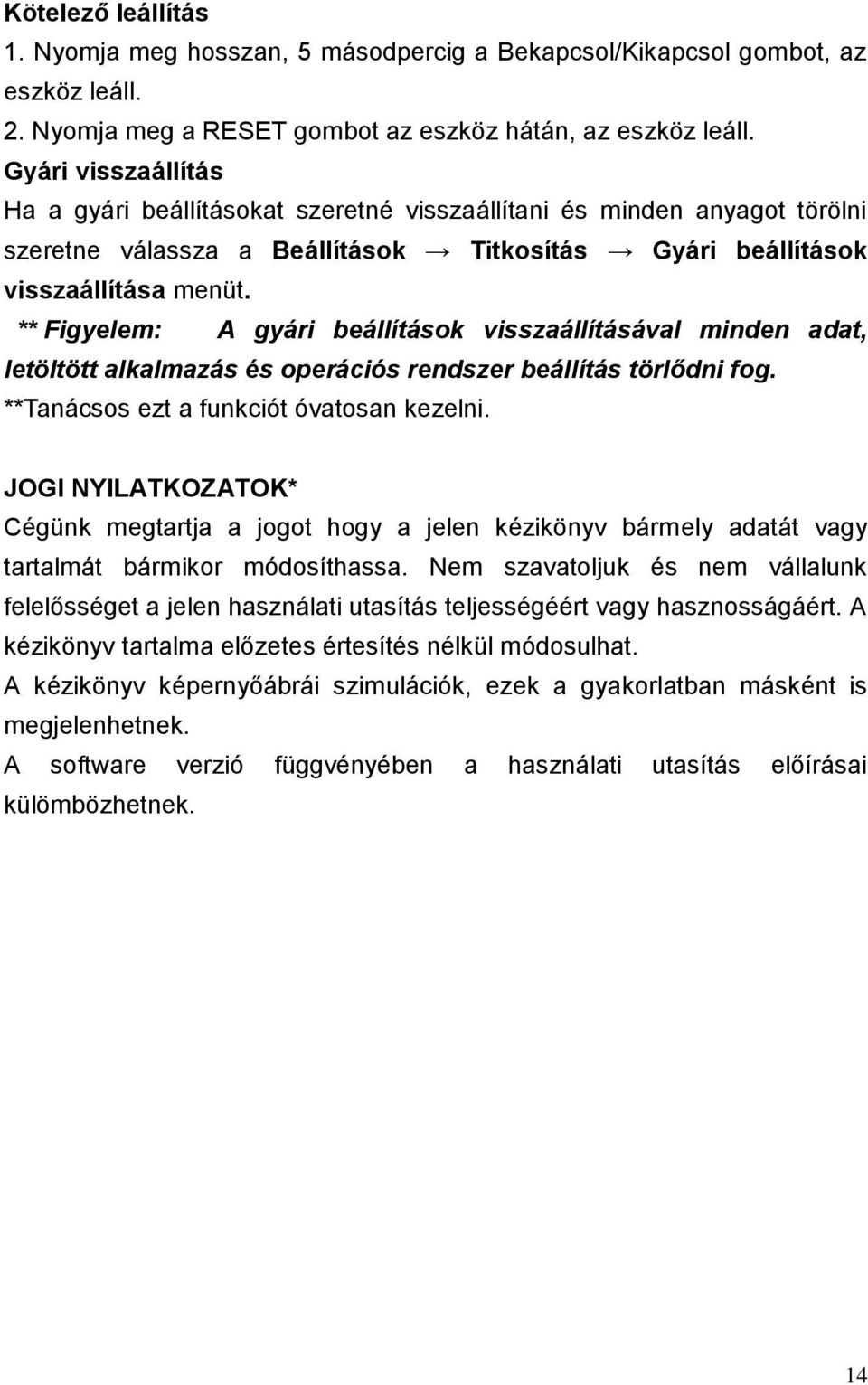 Kötelező leállítás
1. Nyomja meg hosszan, 5 másodpercig a Bekapcsol/Kikapcsol gombot, az eszköz leáll.
2. Nyomja meg a RESET gombot az eszköz hátán, az eszköz leáll.
Gyári visszaállítás
Ha a gyári beállításokat szeretné visszaállítani és minden anyagot törölni szeretne válassza a Beállítások → Titkosítás → Gyári beállítások visszaállítása menüt.
** Figyelem: A gyári beállítások visszaállításával minden adat, letöltött alkalmazás és operációs rendszer beállítás törlődni fog.
**Tanácsos ezt a funkciót óvatosan kezelni.

JOGI NYILATKOZATOK*
Cégünk megtartja a jogot hogy a jelen kézikönyv bármely adatát vagy tartalmát bármikor módosíthassa. Nem szavatoljuk és nem vállalunk felelősséget a jelen használati utasítás teljességéért vagy hasznosságáért. A kézikönyv tartalma előzetes értesítés nélkül módosulhat.
A kézikönyv képernyőábrái szimulációk, ezek a gyakorlatban másként is megjelenhetnek.
A software verzió függvényében a használati utasítás előírásai külömbözhetnek.

14